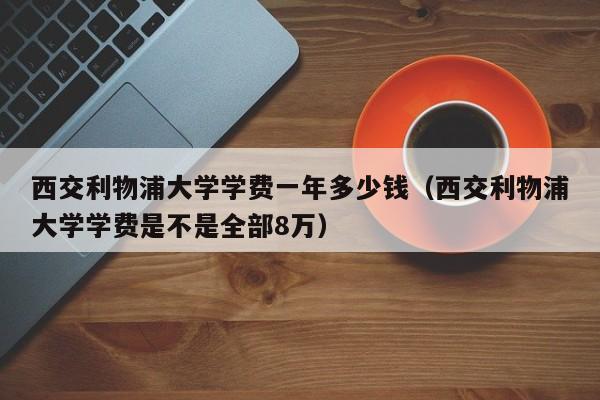 西交利物浦大学学费一年多少钱（西交利物浦大学学费是不是全部8万）